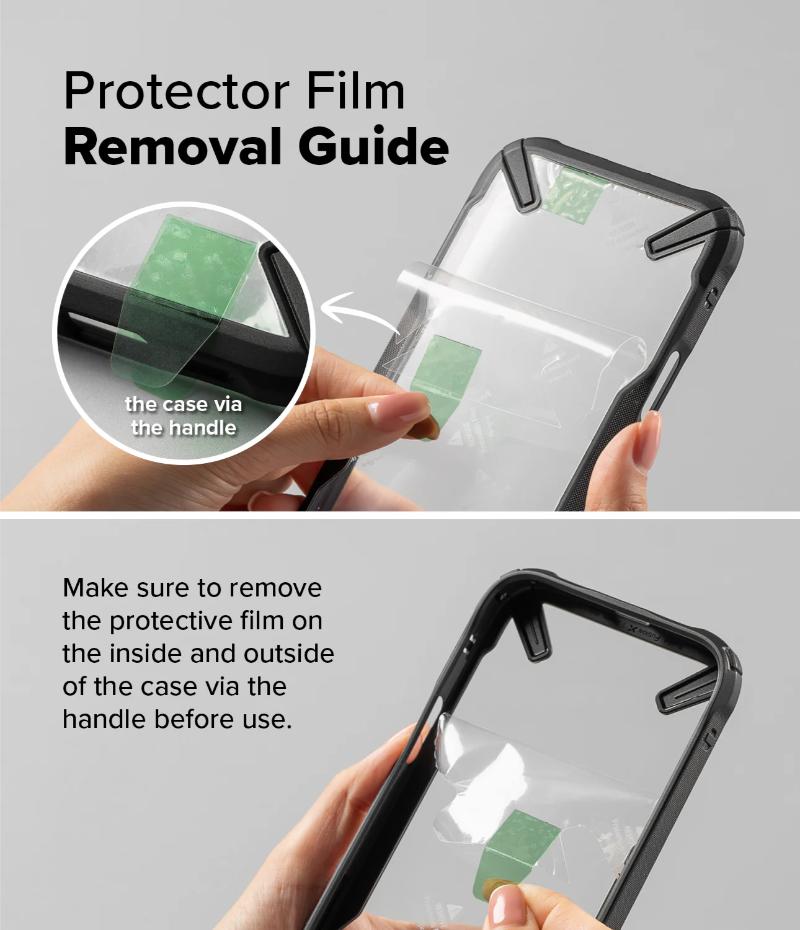 Protector Film
Removal Guide

the case via the handle

Make sure to remove the protective film on the inside and outside of the case via the handle before use.